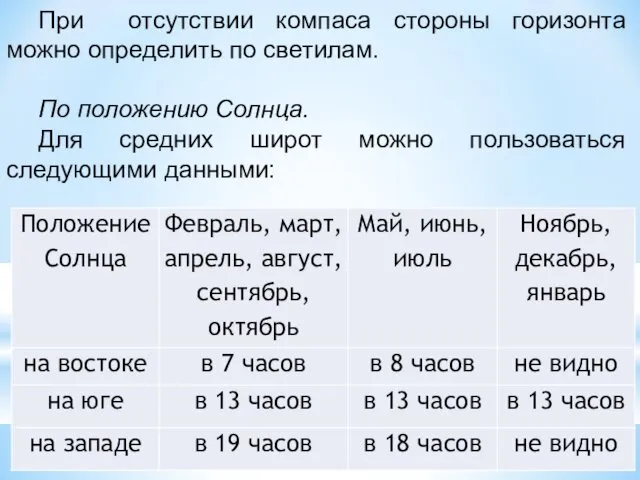 При отсутствии компаса стороны горизонта можно определить по светилам.

По положению Солнца.

Для средних широт можно пользоваться следующими данными:

| Положение Солнца | Февраль, март, апрель, август, сентябрь, октябрь | Май, июнь, июль | Ноябрь, декабрь, январь |
|---|---|---|---|
| на востоке | в 7 часов | в 8 часов | не видно |
| на юге | в 13 часов | в 13 часов | в 13 часов |
| на западе | в 19 часов | в 18 часов | не видно |